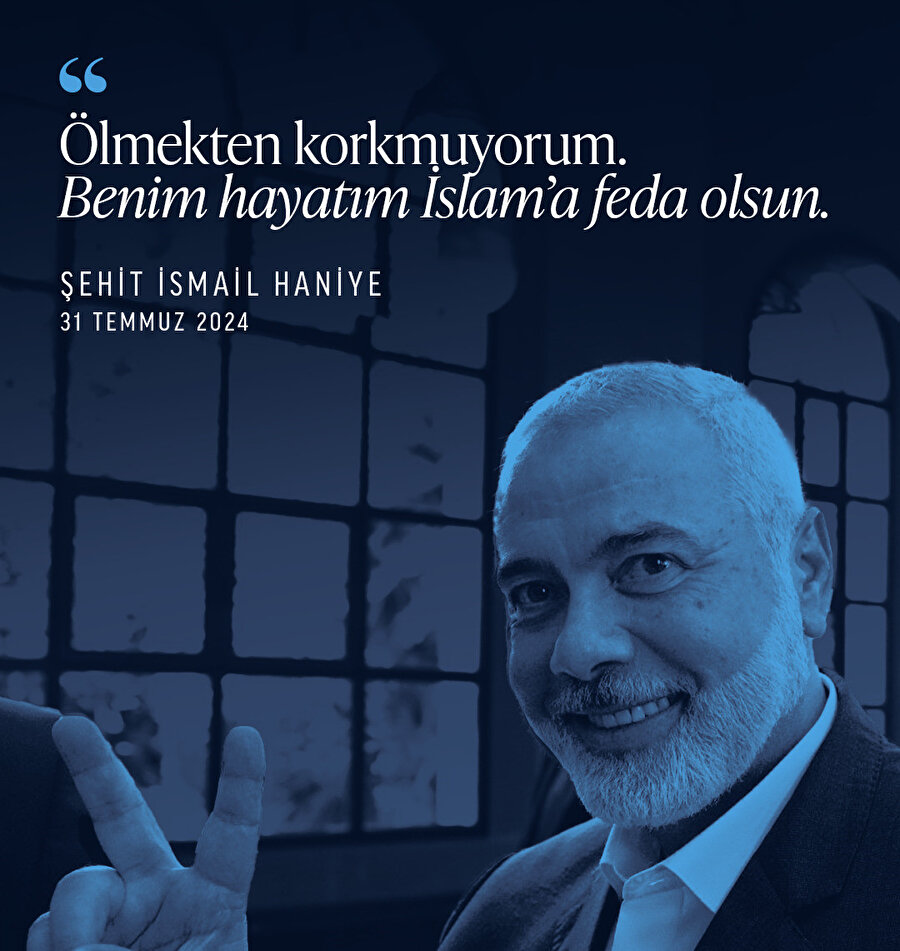 “

Ölmekten korkmuyorum.
Benim hayatım İslam’a feda olsun.

ŞEHİT İSMAİL HANİYE
31 TEMMUZ 2024